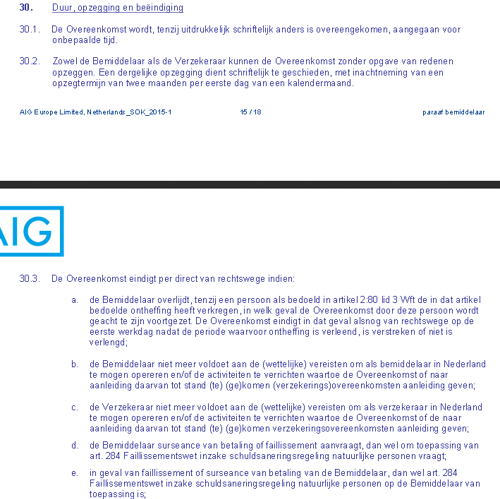 30. Duur, opzegging en beëindiging

30.1. De Overeenkomst wordt, tenzij uitdrukkelijk schriftelijk anders is overeengekomen, aangegaan voor onbepaalde tijd.

30.2. Zowel de Bemiddelaar als de Verzekeraar kunnen de Overeenkomst zonder opgave van redenen opzeggen. Een dergelijke opzegging dient schriftelijk te geschieden, met inachtneming van een opzegtermijn van twee maanden per eerste dag van een kalendermaand.

AIG Europe Limited, Netherlands_SOK_2015-1 15 / 18 paraaf bemiddelaar

AIG

30.3. De Overeenkomst eindigt per direct van rechtswege indien:

a. de Bemiddelaar overlijdt, tenzij een persoon als bedoeld in artikel 2:80 lid 3 Wft de in dat artikel bedoelde ontheffing heeft verkregen, in welk geval de Overeenkomst door deze persoon wordt geacht te zijn voortgezet. De Overeenkomst eindigt in dat geval alsnog van rechtswege op de eerste werkdag nadat de periode waarvoor ontheffing is verleend, is verstreken of niet is verlengd;

b. de Bemiddelaar niet meer voldoet aan de (wettelijke) vereisten om als bemiddelaar in Nederland te mogen opereren en/of de activiteiten te verrichten waartoe de Overeenkomst of naar aanleiding daarvan tot stand (te) (ge)komen (verzekerings)overeenkomsten aanleiding geven;

c. de Verzekeraar niet meer voldoet aan de (wettelijke) vereisten om als verzekeraar in Nederland te mogen opereren en/of de activiteiten te verrichten waartoe de Overeenkomst of de naar aanleiding daarvan tot stand (te) (ge)komen verzekeringsovereenkomsten aanleiding geven;

d. de Bemiddelaar surseance van betaling of faillissement aanvraagt, dan wel om toepassing van art. 284 Faillissementswet inzake schuldsaneringsregeling natuurlijke personen vraagt;

e. in geval van faillissement of surseance van betaling van de Bemiddelaar, dan wel art. 284 Faillissementswet inzake schuldsaneringsregeling natuurlijke personen op de Bemiddelaar van toepassing is;